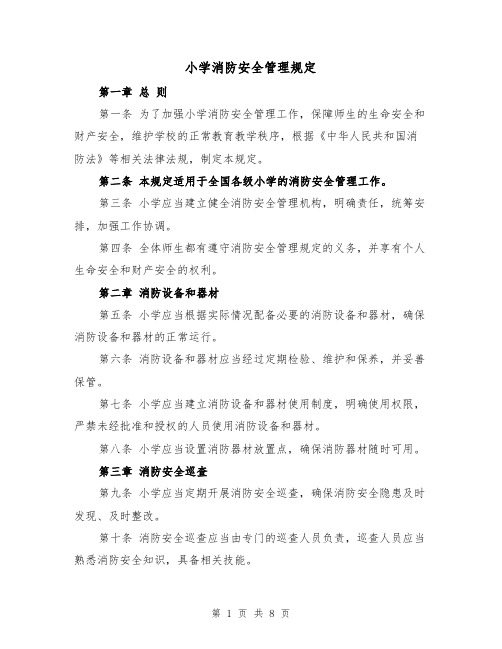 小学消防安全管理规定

第一章 总 则

第一条 为了加强小学消防安全管理工作，保障师生的生命安全和财产安全，维护学校的正常教育教学秩序，根据《中华人民共和国消防法》等相关法律法规，制定本规定。

第二条 本规定适用于全国各级小学的消防安全管理工作。

第三条 小学应当建立健全消防安全管理机构，明确责任，统筹安排，加强工作协调。

第四条 全体师生都有遵守消防安全管理规定的义务，并享有个人生命安全和财产安全的权利。

第二章 消防设备和器材

第五条 小学应当根据实际情况配备必要的消防设备和器材，确保消防设备和器材的正常运行。

第六条 消防设备和器材应当经过定期检验、维护和保养，并妥善保管。

第七条 小学应当建立消防设备和器材使用制度，明确使用权限，严禁未经批准和授权的人员使用消防设备和器材。

第八条 小学应当设置消防器材放置点，确保消防器材随时可用。

第三章 消防安全巡查

第九条 小学应当定期开展消防安全巡查，确保消防安全隐患及时发现、及时整改。

第十条 消防安全巡查应当由专门的巡查人员负责，巡查人员应当熟悉消防安全知识，具备相关技能。

第 1 页 共 8 页